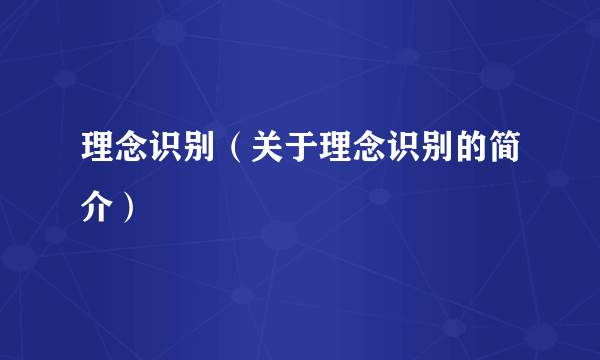 理念识别（关于理念识别的简介）